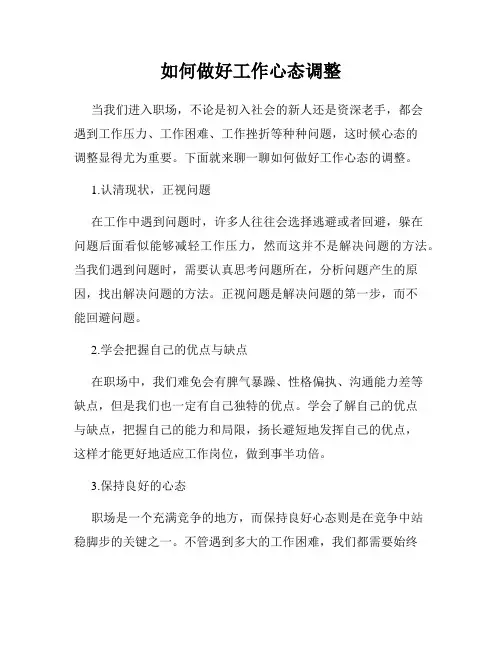 如何做好工作心态调整

当我们进入职场，不论是初入社会的新人还是资深老手，都会遇到工作压力、工作困难、工作挫折等种种问题，这时候心态的调整显得尤为重要。下面就来聊一聊如何做好工作心态的调整。

1.认清现状，正视问题

在工作中遇到问题时，许多人往往会选择逃避或者回避，躲在问题后面看似能够减轻工作压力，然而这并不是解决问题的方法。当我们遇到问题时，需要认真思考问题所在，分析问题产生的原因，找出解决问题的方法。正视问题是解决问题的第一步，而不能回避问题。

2.学会把握自己的优点与缺点

在职场中，我们难免会有脾气暴躁、性格偏执、沟通能力差等缺点，但是我们也一定有自己独特的优点。学会了解自己的优点与缺点，把握自己的能力和局限，扬长避短地发挥自己的优点，这样才能更好地适应工作岗位，做到事半功倍。

3.保持良好的心态

职场是一个充满竞争的地方，而保持良好心态则是在竞争中站稳脚步的关键之一。不管遇到多大的工作困难，我们都需要始终